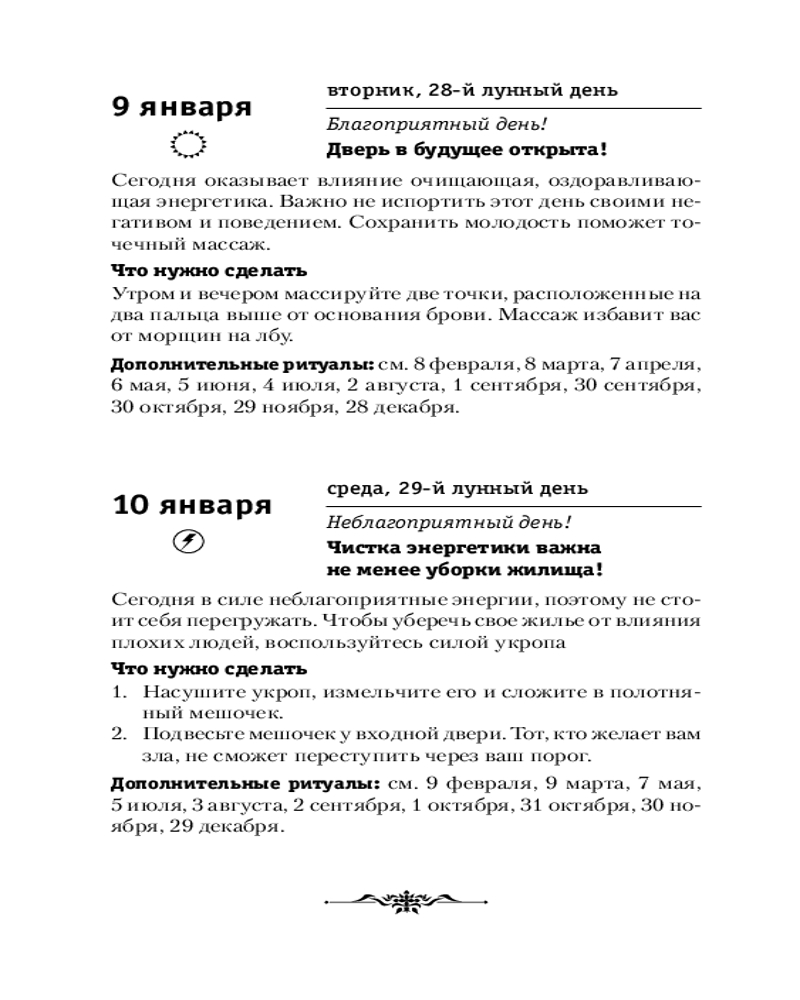 9 января

вторник, 28-й лунный день

Благоприятный день!

Дверь в будущее открыта!

Сегодня оказывает влияние очищающая, оздоравливающая энергетика. Важно не испортить этот день своими негативом и поведением. Сохранить молодость поможет точечный массаж.

Что нужно сделать

Утром и вечером массируйте две точки, расположенные на два пальца выше от основания брови. Массаж избавит вас от морщин на лбу.

Дополнительные ритуалы: см. 8 февраля, 8 марта, 7 апреля, 6 мая, 5 июня, 4 июля, 2 августа, 1 сентября, 30 сентября, 30 октября, 29 ноября, 28 декабря.

10 января

среда, 29-й лунный день

Неблагоприятный день!

Чистка энергетики важна не менее уборки жилища!

Сегодня в силе неблагоприятные энергии, поэтому не стоит себя перегружать. Чтобы уберечь свое жилье от влияния плохих людей, воспользуйтесь силой укропа

Что нужно сделать

1. Насушите укроп, измельчите его и сложите в полотняный мешочек.
2. Подвесьте мешочек у входной двери. Тот, кто желает вам зла, не сможет переступить через ваш порог.

Дополнительные ритуалы: см. 9 февраля, 9 марта, 7 мая, 5 июля, 3 августа, 2 сентября, 1 октября, 31 октября, 30 ноября, 29 декабря.